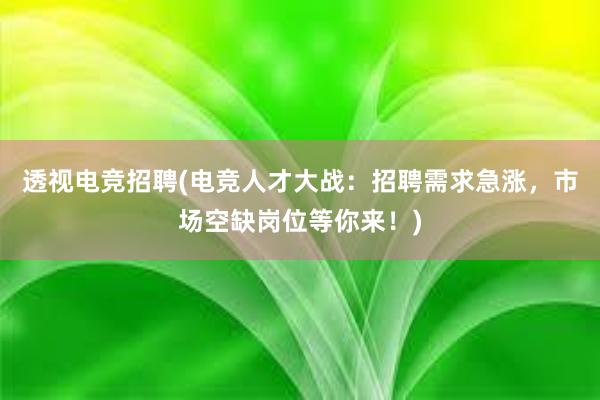 透视电竞招聘(电竞人才大战：招聘需求急涨，市场空缺岗位等你来！)